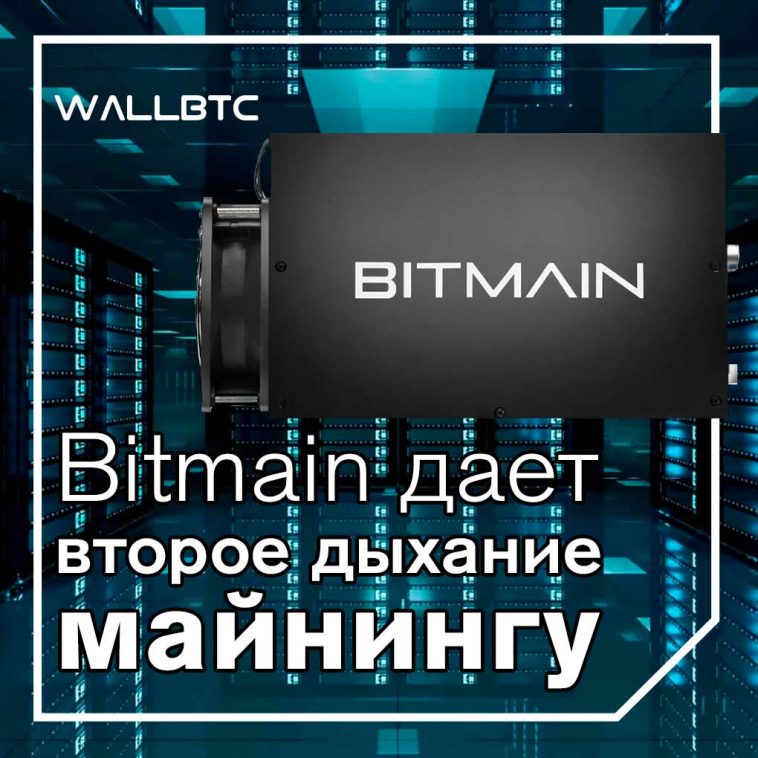 WALLBTC

BITMAIN

Bitmain дает второе дыхание майнингу